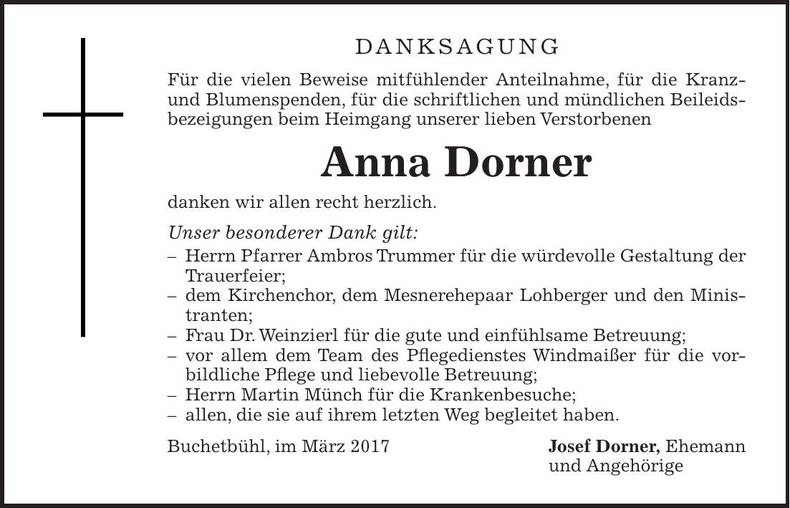 DANKSAGUNG

Für die vielen Beweise mitfühlender Anteilnahme, für die Kranz- und Blumenspenden, für die schriftlichen und mündlichen Beileidsbezeigungen beim Heimgang unserer lieben Verstorbenen

Anna Dorner

danken wir allen recht herzlich.

Unser besonderer Dank gilt:
– Herrn Pfarrer Ambros Trummer für die würdevolle Gestaltung der Trauerfeier;
– dem Kirchenchor, dem Mesnerehepaar Lohberger und den Ministranten;
– Frau Dr. Weinzierl für die gute und einfühlsame Betreuung;
– vor allem dem Team des Pflegedienstes Windmaißer für die vorbildliche Pflege und liebevolle Betreuung;
– Herrn Martin Münch für die Krankenbesuche;
– allen, die sie auf ihrem letzten Weg begleitet haben.

Buchetbühl, im März 2017

Josef Dorner, Ehemann und Angehörige